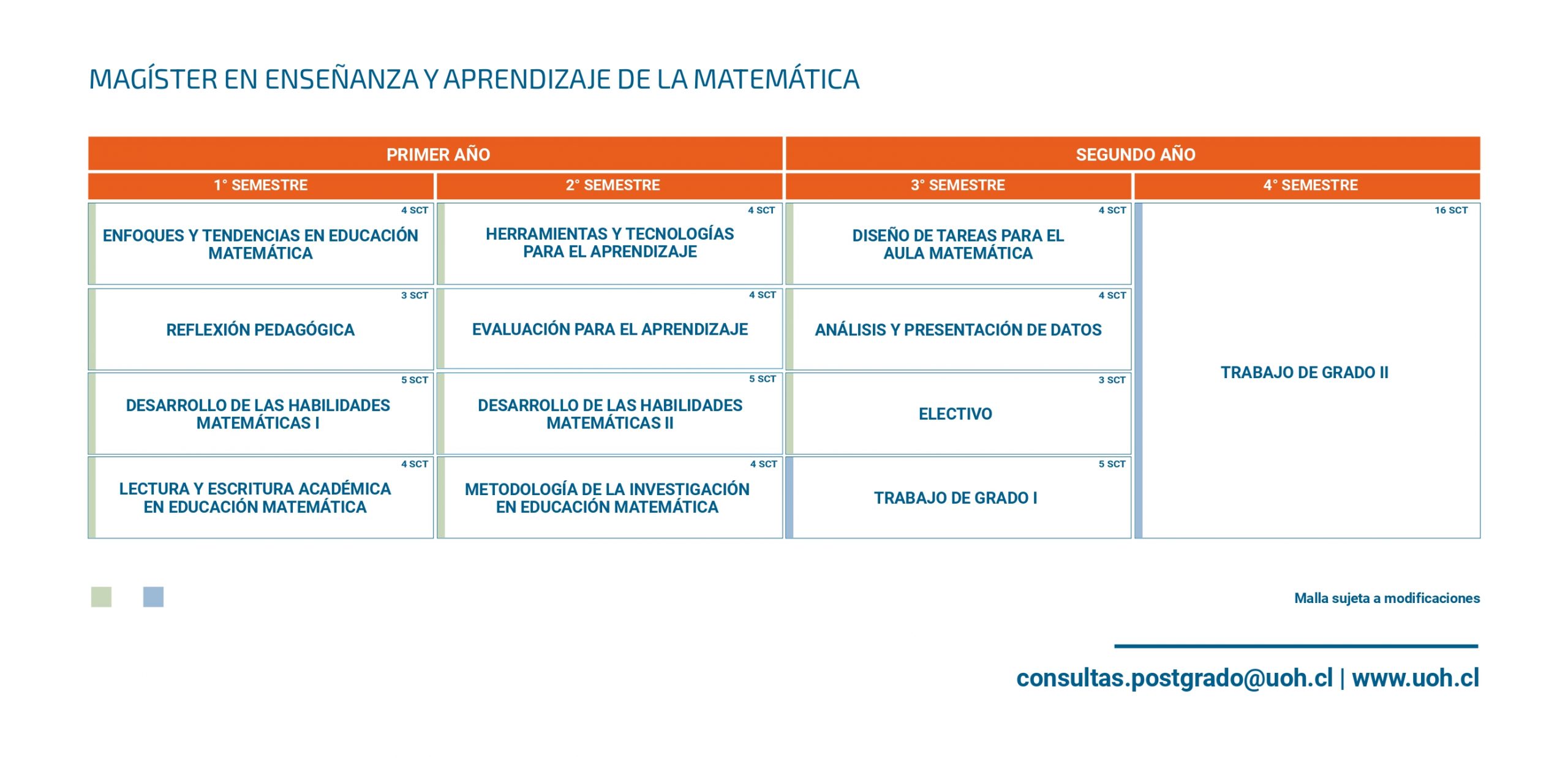 MAGÍSTER EN ENSEÑANZA Y APRENDIZAJE DE LA MATEMÁTICA

| PRIMER AÑO | | SEGUNDO AÑO | |
|---|---|---|---|
| 1° SEMESTRE | 2° SEMESTRE | 3° SEMESTRE | 4° SEMESTRE |
| 4 SCT ENFOQUES Y TENDENCIAS EN EDUCACIÓN MATEMÁTICA | 4 SCT HERRAMIENTAS Y TECNOLOGÍAS PARA EL APRENDIZAJE | 4 SCT DISEÑO DE TAREAS PARA EL AULA MATEMÁTICA | 16 SCT TRABAJO DE GRADO II |
| 3 SCT REFLEXIÓN PEDAGÓGICA | 4 SCT EVALUACIÓN PARA EL APRENDIZAJE | 4 SCT ANÁLISIS Y PRESENTACIÓN DE DATOS | |
| 5 SCT DESARROLLO DE LAS HABILIDADES MATEMÁTICAS I | 5 SCT DESARROLLO DE LAS HABILIDADES MATEMÁTICAS II | 3 SCT ELECTIVO | |
| 4 SCT LECTURA Y ESCRITURA ACADÉMICA EN EDUCACIÓN MATEMÁTICA | 4 SCT METODOLOGÍA DE LA INVESTIGACIÓN EN EDUCACIÓN MATEMÁTICA | 5 SCT TRABAJO DE GRADO I | |

Malla sujeta a modificaciones

consultas.postgrado@uoh.cl | www.uoh.cl